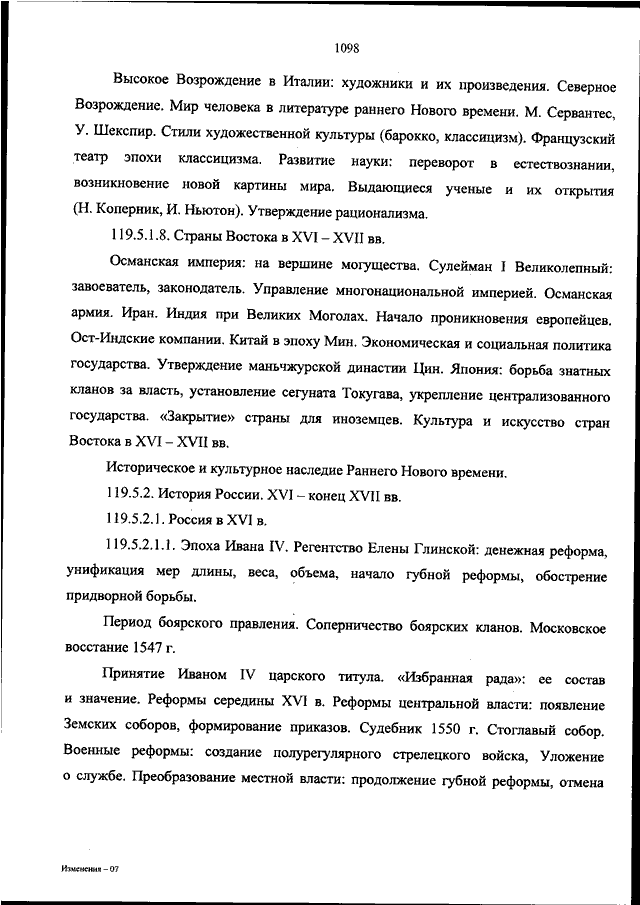 1098

Высокое Возрождение в Италии: художники и их произведения. Северное Возрождение. Мир человека в литературе раннего Нового времени. М. Сервантес, У. Шекспир. Стили художественной культуры (барокко, классицизм). Французский театр эпохи классицизма. Развитие науки: переворот в естествознании, возникновение новой картины мира. Выдающиеся ученые и их открытия (Н. Коперник, И. Ньютон). Утверждение рационализма.

119.5.1.8. Страны Востока в XVI – XVII вв.

Османская империя: на вершине могущества. Сулейман I Великолепный: завоеватель, законодатель. Управление многонациональной империей. Османская армия. Иран. Индия при Великих Моголах. Начало проникновения европейцев. Ост-Индские компании. Китай в эпоху Мин. Экономическая и социальная политика государства. Утверждение маньчжурской династии Цин. Япония: борьба знатных кланов за власть, установление сегуната Токугава, укрепление централизованного государства. «Закрытие» страны для иноземцев. Культура и искусство стран Востока в XVI – XVII вв.

Историческое и культурное наследие Раннего Нового времени.

119.5.2. История России. XVI – конец XVII вв.

119.5.2.1. Россия в XVI в.

119.5.2.1.1. Эпоха Ивана IV. Регентство Елены Глинской: денежная реформа, унификация мер длины, веса, объема, начало губной реформы, обострение придворной борьбы.

Период боярского правления. Соперничество боярских кланов. Московское восстание 1547 г.

Принятие Иваном IV царского титула. «Избранная рада»: ее состав и значение. Реформы середины XVI в. Реформы центральной власти: появление Земских соборов, формирование приказов. Судебник 1550 г. Стоглавый собор. Военные реформы: создание полурегулярного стрелецкого войска, Уложение о службе. Преобразование местной власти: продолжение губной реформы, отмена

Изменения – 07